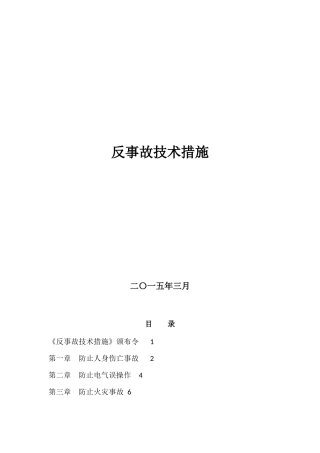 反事故技术措施

二〇一五年三月

目　录

《反事故技术措施》颁布令　1

第一章　防止人身伤亡事故　2

第二章　防止电气误操作　4

第三章　防止火灾事故 6